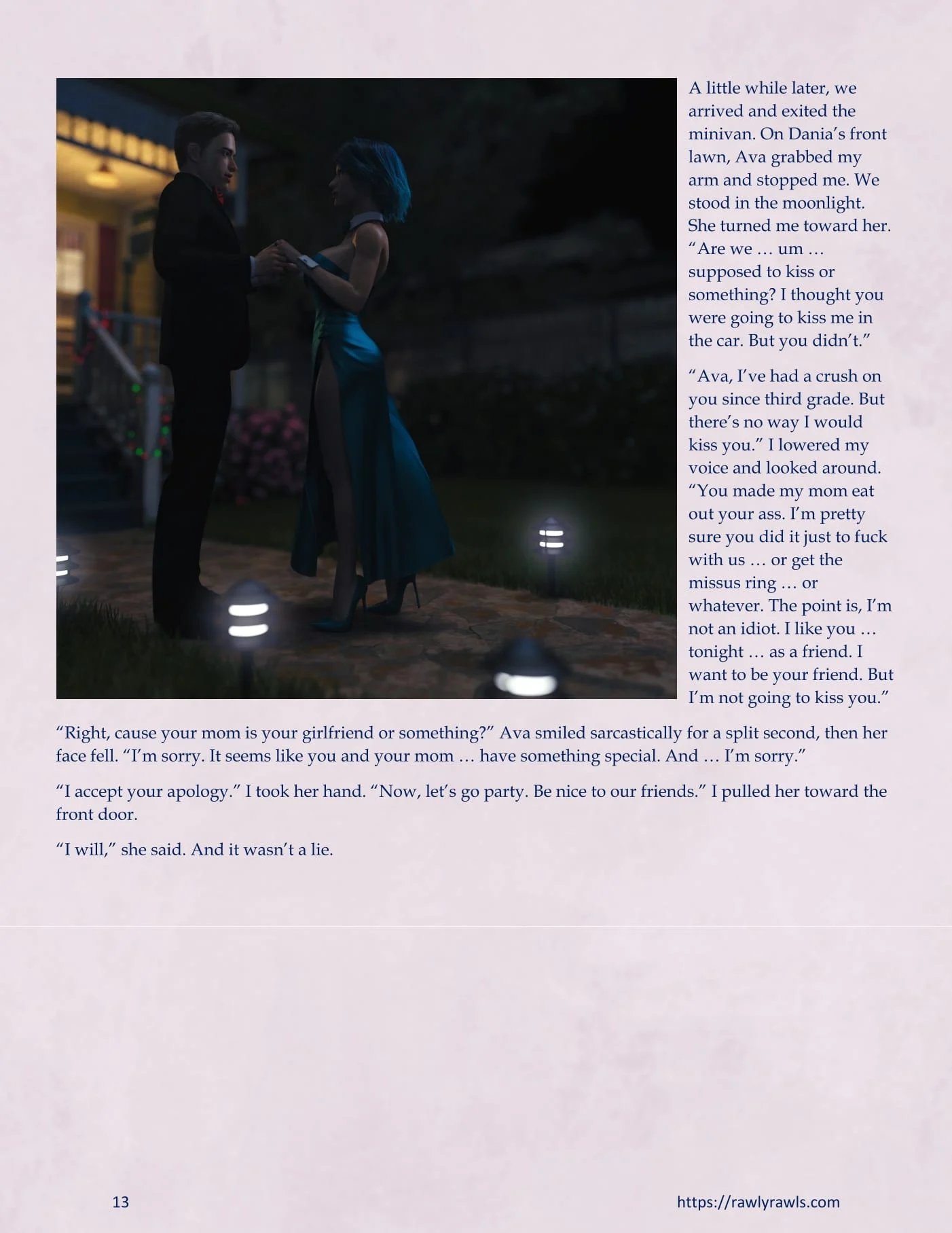 A little while later, we arrived and exited the minivan. On Dania's front lawn, Ava grabbed my arm and stopped me. We stood in the moonlight. She turned me toward her. "Are we … um … supposed to kiss or something? I thought you were going to kiss me in the car. But you didn't."

"Ava, I've had a crush on you since third grade. But there's no way I would kiss you." I lowered my voice and looked around. "You made my mom eat out your ass. I'm pretty sure you did it just to fuck with us … or get the missus ring … or whatever. The point is, I'm not an idiot. I like you … tonight … as a friend. I want to be your friend. But I'm not going to kiss you."

"Right, cause your mom is your girlfriend or something?" Ava smiled sarcastically for a split second, then her face fell. "I'm sorry. It seems like you and your mom … have something special. And … I'm sorry."

"I accept your apology." I took her hand. "Now, let's go party. Be nice to our friends." I pulled her toward the front door.

"I will," she said. And it wasn't a lie.

13

https://rawlyrawls.com